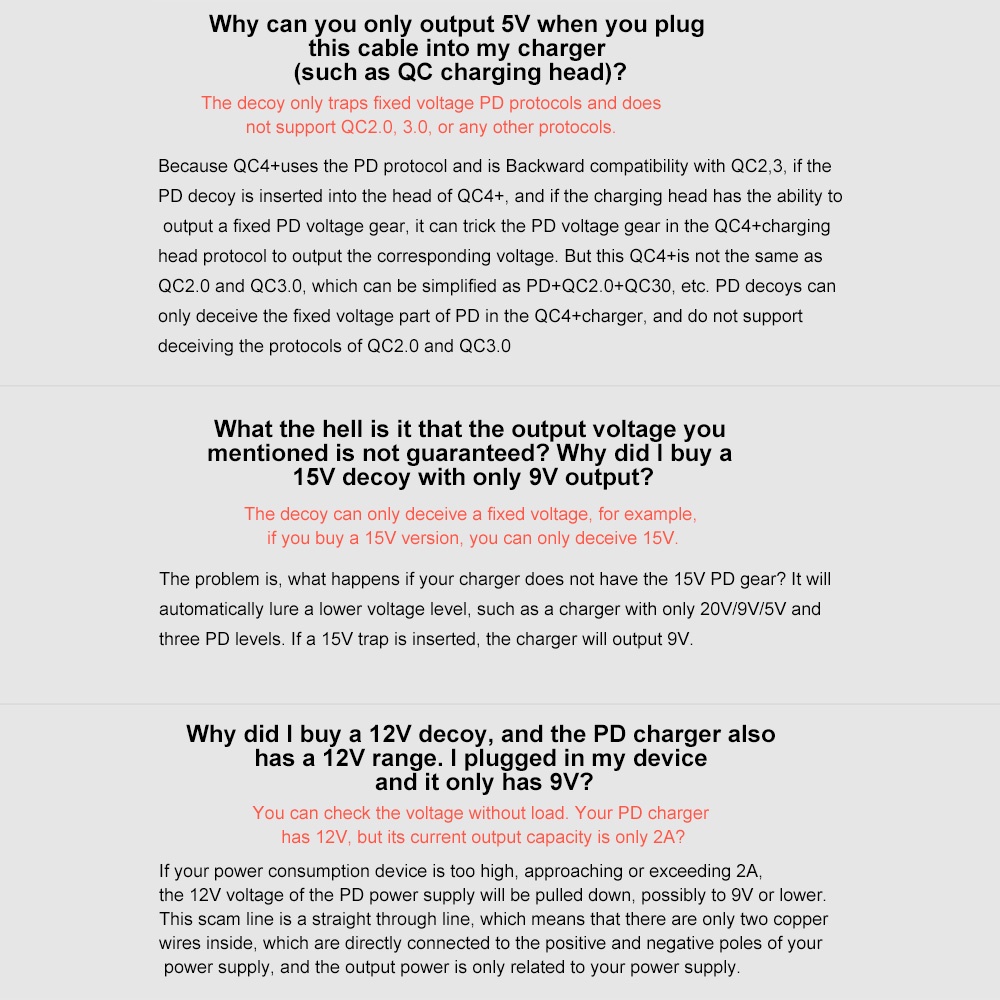 Why can you only output 5V when you plug this cable into my charger (such as QC charging head)?

The decoy only traps fixed voltage PD protocols and does not support QC2.0, 3.0, or any other protocols.

Because QC4+uses the PD protocol and is Backward compatibility with QC2,3, if the PD decoy is inserted into the head of QC4+, and if the charging head has the ability to output a fixed PD voltage gear, it can trick the PD voltage gear in the QC4+charging head protocol to output the corresponding voltage. But this QC4+is not the same as QC2.0 and QC3.0, which can be simplified as PD+QC2.0+QC30, etc. PD decoys can only deceive the fixed voltage part of PD in the QC4+charger, and do not support deceiving the protocols of QC2.0 and QC3.0

What the hell is it that the output voltage you mentioned is not guaranteed? Why did I buy a 15V decoy with only 9V output?

The decoy can only deceive a fixed voltage, for example, if you buy a 15V version, you can only deceive 15V.

The problem is, what happens if your charger does not have the 15V PD gear? It will automatically lure a lower voltage level, such as a charger with only 20V/9V/5V and three PD levels. If a 15V trap is inserted, the charger will output 9V.

Why did I buy a 12V decoy, and the PD charger also has a 12V range. I plugged in my device and it only has 9V?

You can check the voltage without load. Your PD charger has 12V, but its current output capacity is only 2A?

If your power consumption device is too high, approaching or exceeding 2A, the 12V voltage of the PD power supply will be pulled down, possibly to 9V or lower. This scam line is a straight through line, which means that there are only two copper wires inside, which are directly connected to the positive and negative poles of your power supply, and the output power is only related to your power supply.